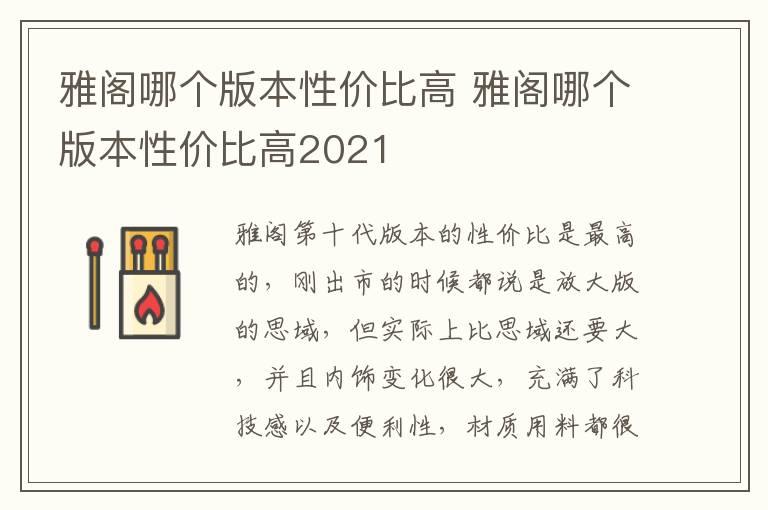 雅阁哪个版本性价比高 雅阁哪个版本性价比高2021

雅阁第十代版本的性价比是最高的，刚出市的时候都说是放大版的思域，但实际上比思域还要大，并且内饰变化很大，充满了科技感以及便利性，材质用料都很